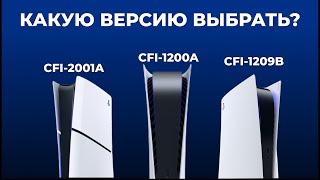 КАКУЮ ВЕРСИЮ ВЫБРАТЬ?

CFI-2001A

CFI-1200A

CFI-1209B